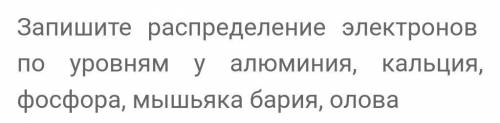 Запишите распределение электронов по уровням у алюминия, кальция, фосфора, мышьяка бария, олова